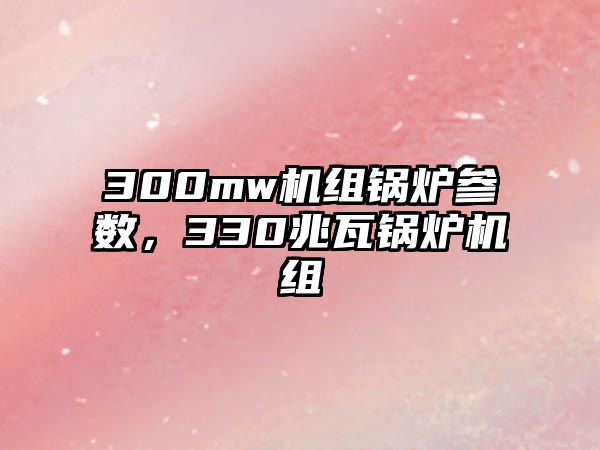 300mw机组锅炉参数，330兆瓦锅炉机组